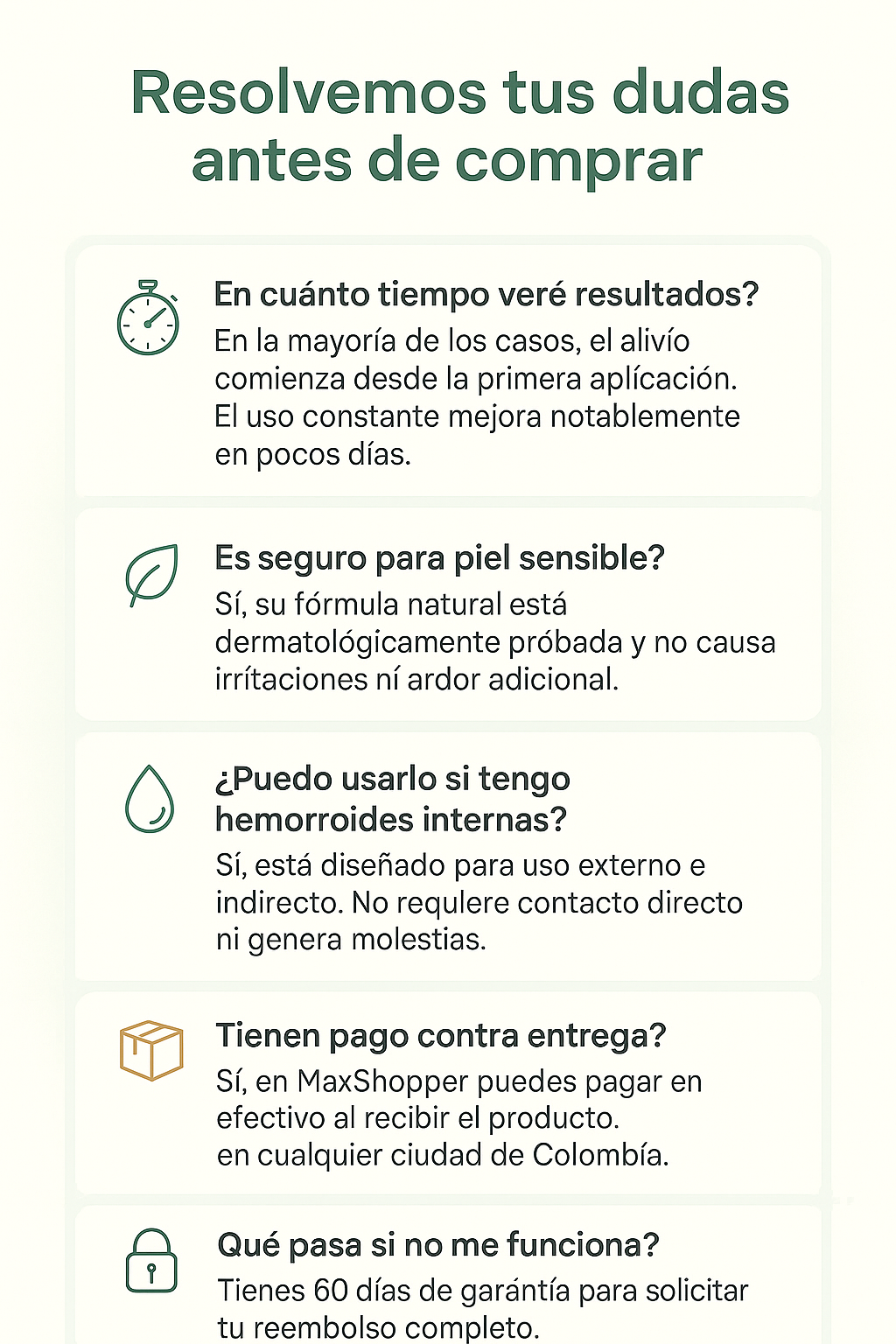 Resolvemos tus dudas antes de comprar

En cuánto tiempo veré resultados?

En la mayoría de los casos, el alivío comienza desde la primera aplícación. El uso constante mejora notablemente en pocos días.

Es seguro para piel sensible?

Sí, su fórmula natural está dermatológicamente próbada y no causa irrítaciones ní ardor adicional.

¿Puedo usarlo si tengo hemorroides internas?

Sí, está diseñado para uso externo e indirecto. No requlere contacto directo ni genera molestias.

Tienen pago contra entrega?

Sí, en MaxShopper puedes pagar en efectivo al recibir el producto. en cualquier ciudad de Colombía.

Qué pasa si no me funciona?

Tienes 60 días de garántía para solicitar tu reembolso completo.